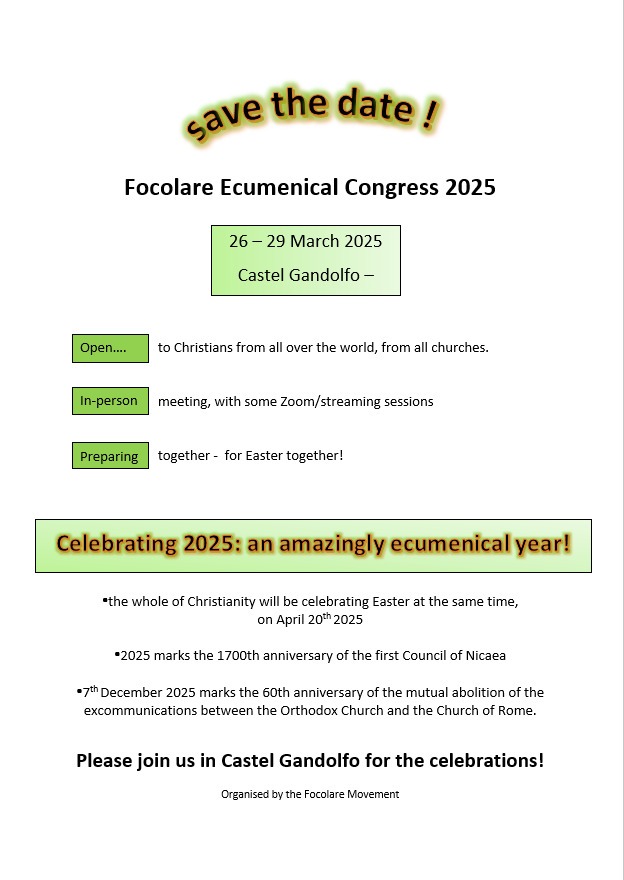 save the date !

Focolare Ecumenical Congress 2025

26 – 29 March 2025
Castel Gandolfo –

Open.... to Christians from all over the world, from all churches.

In-person meeting, with some Zoom/streaming sessions

Preparing together - for Easter together!

Celebrating 2025: an amazingly ecumenical year!

•the whole of Christianity will be celebrating Easter at the same time, on April 20$^{th}$ 2025

•2025 marks the 1700th anniversary of the first Council of Nicaea

•7$^{th}$ December 2025 marks the 60th anniversary of the mutual abolition of the excommunications between the Orthodox Church and the Church of Rome.

Please join us in Castel Gandolfo for the celebrations!

Organised by the Focolare Movement